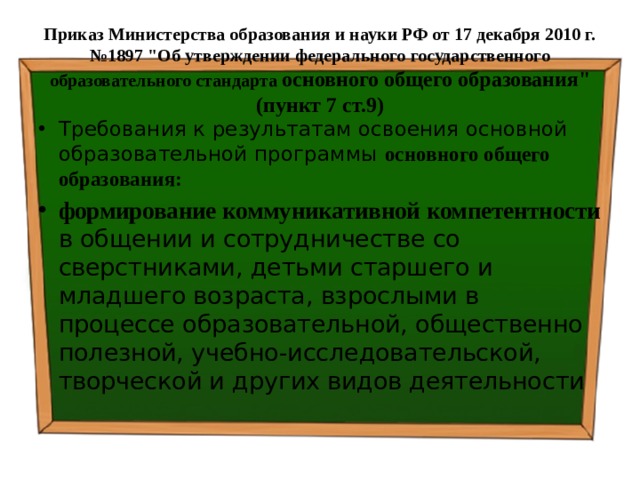 Приказ Министерства образования и науки РФ от 17 декабря 2010 г. №1897 "Об утверждении федерального государственного образовательного стандарта основного общего образования" (пункт 7 ст.9)

• Требования к результатам освоения основной образовательной программы основного общего образования:

• формирование коммуникативной компетентности в общении и сотрудничестве со сверстниками, детьми старшего и младшего возраста, взрослыми в процессе образовательной, общественно полезной, учебно-исследовательской, творческой и других видов деятельности